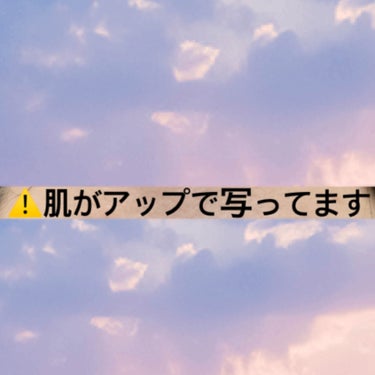 ⚠️肌がアップで写ってます